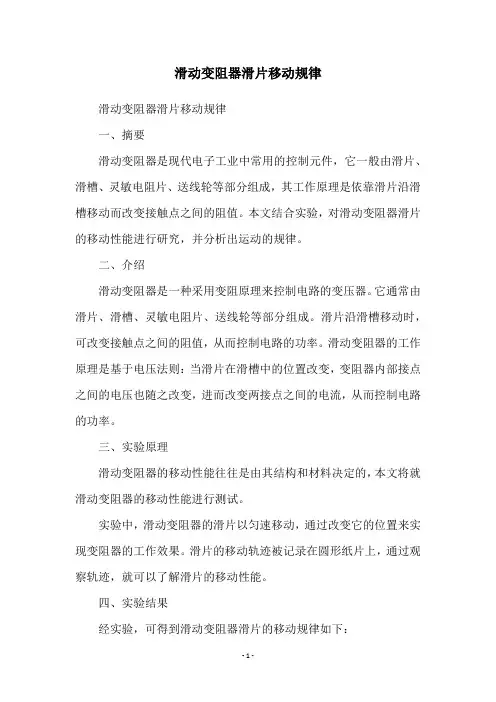 滑动变阻器滑片移动规律

滑动变阻器滑片移动规律

一、摘要

滑动变阻器是现代电子工业中常用的控制元件，它一般由滑片、滑槽、灵敏电阻片、送线轮等部分组成，其工作原理是依靠滑片沿滑槽移动而改变接触点之间的阻值。本文结合实验，对滑动变阻器滑片的移动性能进行研究，并分析出运动的规律。

二、介绍

滑动变阻器是一种采用变阻原理来控制电路的变压器。它通常由滑片、滑槽、灵敏电阻片、送线轮等部分组成。滑片沿滑槽移动时，可改变接触点之间的阻值，从而控制电路的功率。滑动变阻器的工作原理是基于电压法则：当滑片在滑槽中的位置改变，变阻器内部接点之间的电压也随之改变，进而改变两接点之间的电流，从而控制电路的功率。

三、实验原理

滑动变阻器的移动性能往往是由其结构和材料决定的，本文将就滑动变阻器的移动性能进行测试。

实验中，滑动变阻器的滑片以匀速移动，通过改变它的位置来实现变阻器的工作效果。滑片的移动轨迹被记录在圆形纸片上，通过观察轨迹，就可以了解滑片的移动性能。

四、实验结果

经实验，可得到滑动变阻器滑片的移动规律如下：

- 1 -